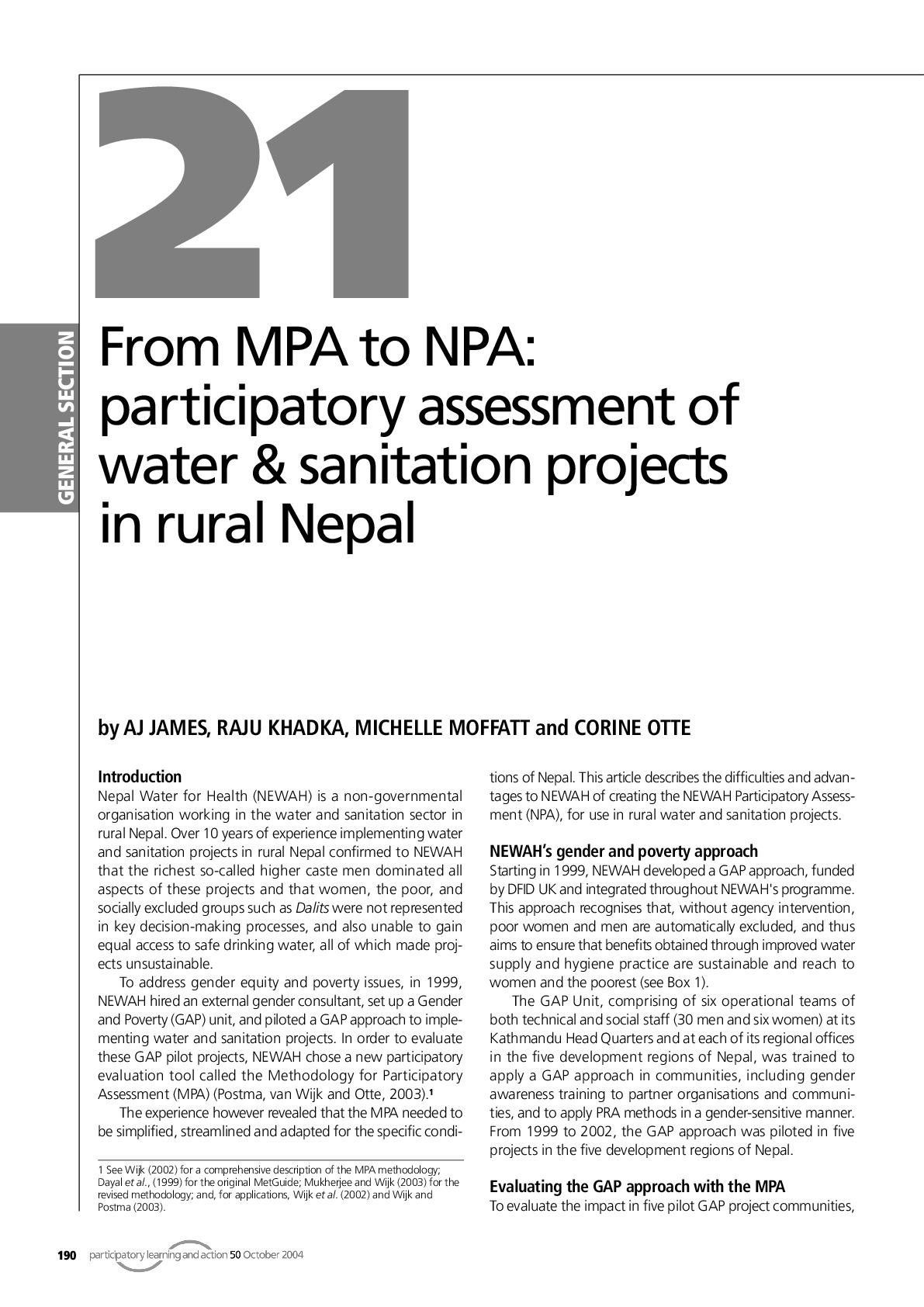 21

GENERAL SECTION

From MPA to NPA: participatory assessment of water & sanitation projects in rural Nepal

by AJ JAMES, RAJU KHADKA, MICHELLE MOFFATT and CORINE OTTE

Introduction
Nepal Water for Health (NEWAH) is a non-governmental organisation working in the water and sanitation sector in rural Nepal. Over 10 years of experience implementing water and sanitation projects in rural Nepal confirmed to NEWAH that the richest so-called higher caste men dominated all aspects of these projects and that women, the poor, and socially excluded groups such as Dalits were not represented in key decision-making processes, and also unable to gain equal access to safe drinking water, all of which made projects unsustainable.

To address gender equity and poverty issues, in 1999, NEWAH hired an external gender consultant, set up a Gender and Poverty (GAP) unit, and piloted a GAP approach to implementing water and sanitation projects. In order to evaluate these GAP pilot projects, NEWAH chose a new participatory evaluation tool called the Methodology for Participatory Assessment (MPA) (Postma, van Wijk and Otte, 2003).$^1$

The experience however revealed that the MPA needed to be simplified, streamlined and adapted for the specific conditions of Nepal. This article describes the difficulties and advantages to NEWAH of creating the NEWAH Participatory Assessment (NPA), for use in rural water and sanitation projects.

NEWAH's gender and poverty approach
Starting in 1999, NEWAH developed a GAP approach, funded by DFID UK and integrated throughout NEWAH's programme. This approach recognises that, without agency intervention, poor women and men are automatically excluded, and thus aims to ensure that benefits obtained through improved water supply and hygiene practice are sustainable and reach to women and the poorest (see Box 1).

The GAP Unit, comprising of six operational teams of both technical and social staff (30 men and six women) at its Kathmandu Head Quarters and at each of its regional offices in the five development regions of Nepal, was trained to apply a GAP approach in communities, including gender awareness training to partner organisations and communities, and to apply PRA methods in a gender-sensitive manner. From 1999 to 2002, the GAP approach was piloted in five projects in the five development regions of Nepal.

Evaluating the GAP approach with the MPA
To evaluate the impact in five pilot GAP project communities,

1 See Wijk (2002) for a comprehensive description of the MPA methodology; Dayal et al., (1999) for the original MetGuide; Mukherjee and Wijk (2003) for the revised methodology; and, for applications, Wijk et al. (2002) and Wijk and Postma (2003).

190 participatory learning and action 50 October 2004